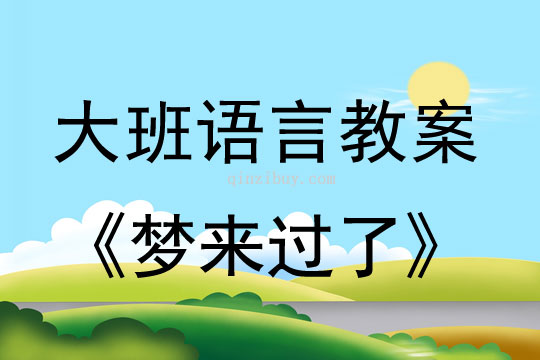 大班语言教案

qinzibuy.com

《梦来过了》